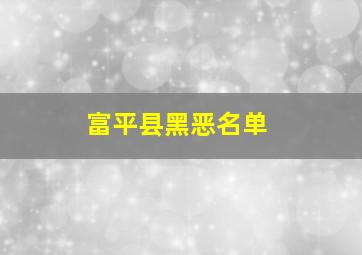 富平县黑恶名单